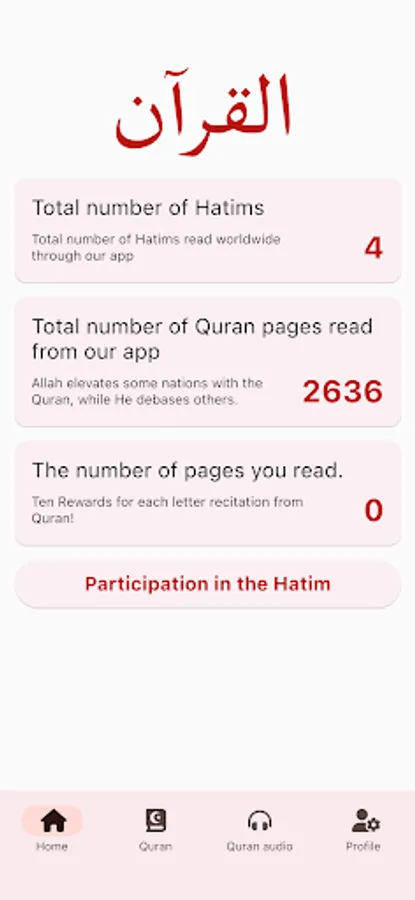 القرآن

Total number of Hatims

Total number of Hatims read worldwide through our app

4

Total number of Quran pages read from our app

Allah elevates some nations with the Quran, while He debases others.

2636

The number of pages you read.

Ten Rewards for each letter recitation from Quran!

0

Participation in the Hatim

Home

Quran

Quran audio

Profile